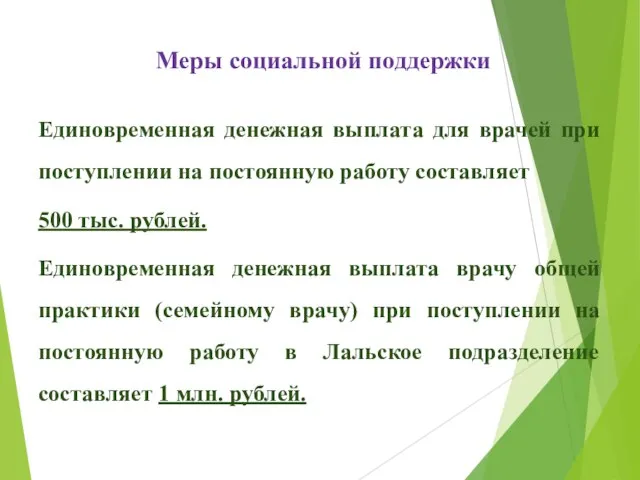 Меры социальной поддержки

Единовременная денежная выплата для врачей при поступлении на постоянную работу составляет

500 тыс. рублей.

Единовременная денежная выплата врачу общей практики (семейному врачу) при поступлении на постоянную работу в Лальское подразделение составляет 1 млн. рублей.